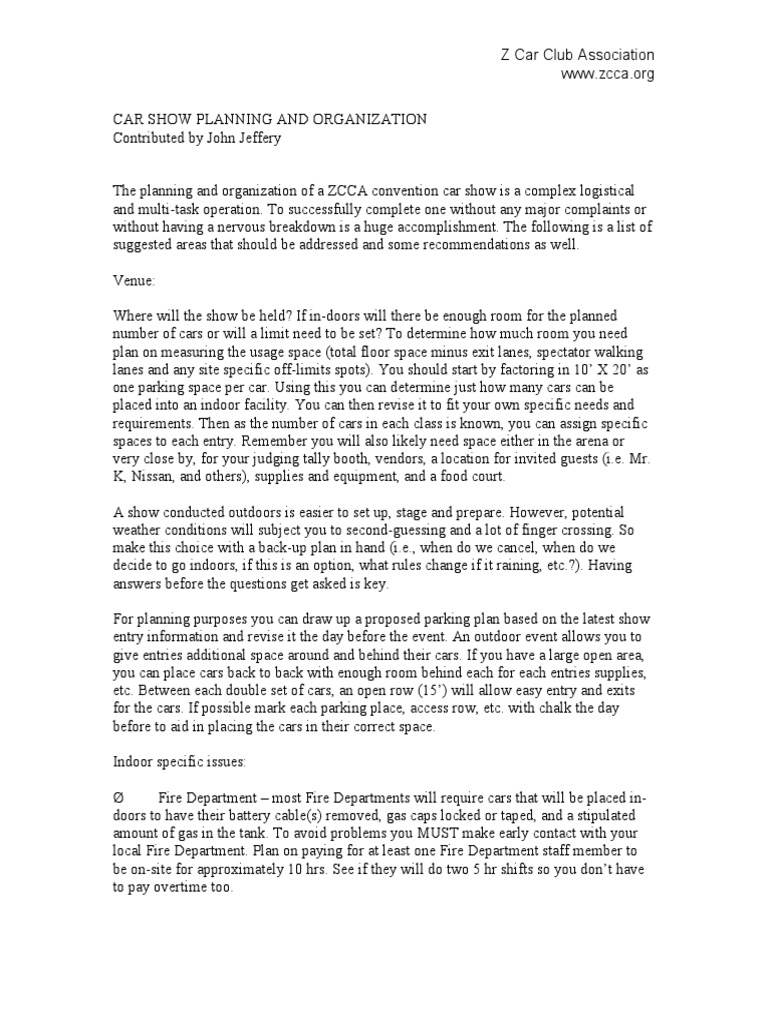 Z Car Club Association
www.zcca.org

CAR SHOW PLANNING AND ORGANIZATION
Contributed by John Jeffery

The planning and organization of a ZCCA convention car show is a complex logistical and multi-task operation. To successfully complete one without any major complaints or without having a nervous breakdown is a huge accomplishment. The following is a list of suggested areas that should be addressed and some recommendations as well.

Venue:

Where will the show be held? If in-doors will there be enough room for the planned number of cars or will a limit need to be set? To determine how much room you need plan on measuring the usage space (total floor space minus exit lanes, spectator walking lanes and any site specific off-limits spots). You should start by factoring in 10' X 20' as one parking space per car. Using this you can determine just how many cars can be placed into an indoor facility. You can then revise it to fit your own specific needs and requirements. Then as the number of cars in each class is known, you can assign specific spaces to each entry. Remember you will also likely need space either in the arena or very close by, for your judging tally booth, vendors, a location for invited guests (i.e. Mr. K, Nissan, and others), supplies and equipment, and a food court.

A show conducted outdoors is easier to set up, stage and prepare. However, potential weather conditions will subject you to second-guessing and a lot of finger crossing. So make this choice with a back-up plan in hand (i.e., when do we cancel, when do we decide to go indoors, if this is an option, what rules change if it raining, etc.?). Having answers before the questions get asked is key.

For planning purposes you can draw up a proposed parking plan based on the latest show entry information and revise it the day before the event. An outdoor event allows you to give entries additional space around and behind their cars. If you have a large open area, you can place cars back to back with enough room behind each for each entries supplies, etc. Between each double set of cars, an open row (15') will allow easy entry and exits for the cars. If possible mark each parking place, access row, etc. with chalk the day before to aid in placing the cars in their correct space.

Indoor specific issues:

Ø Fire Department – most Fire Departments will require cars that will be placed in-doors to have their battery cable(s) removed, gas caps locked or taped, and a stipulated amount of gas in the tank. To avoid problems you MUST make early contact with your local Fire Department. Plan on paying for at least one Fire Department staff member to be on-site for approximately 10 hrs. See if they will do two 5 hr shifts so you don't have to pay overtime too.